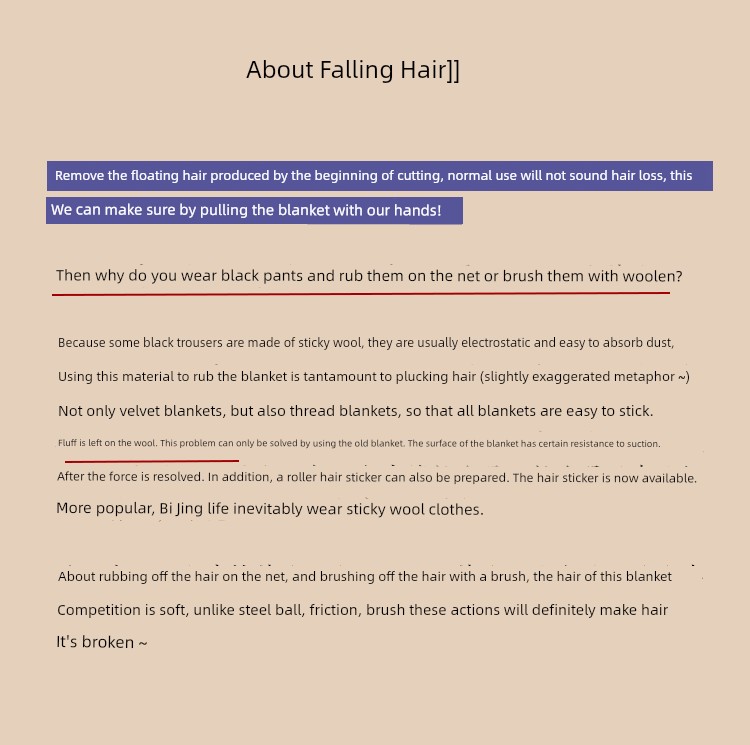 About Falling Hair]]

Remove the floating hair produced by the beginning of cutting, normal use will not sound hair loss, this

We can make sure by pulling the blanket with our hands!

Then why do you wear black pants and rub them on the net or brush them with woolen?

Because some black trousers are made of sticky wool, they are usually electrostatic and easy to absorb dust,

Using this material to rub the blanket is tantamount to plucking hair (slightly exaggerated metaphor ~)

Not only velvet blankets, but also thread blankets, so that all blankets are easy to stick.

Fluff is left on the wool. This problem can only be solved by using the old blanket. The surface of the blanket has certain resistance to suction.

After the force is resolved. In addition, a roller hair sticker can also be prepared. The hair sticker is now available.

More popular, Bi Jing life inevitably wear sticky wool clothes.

About rubbing off the hair on the net, and brushing off the hair with a brush, the hair of this blanket

Competition is soft, unlike steel ball, friction, brush these actions will definitely make hair

It's broken ~